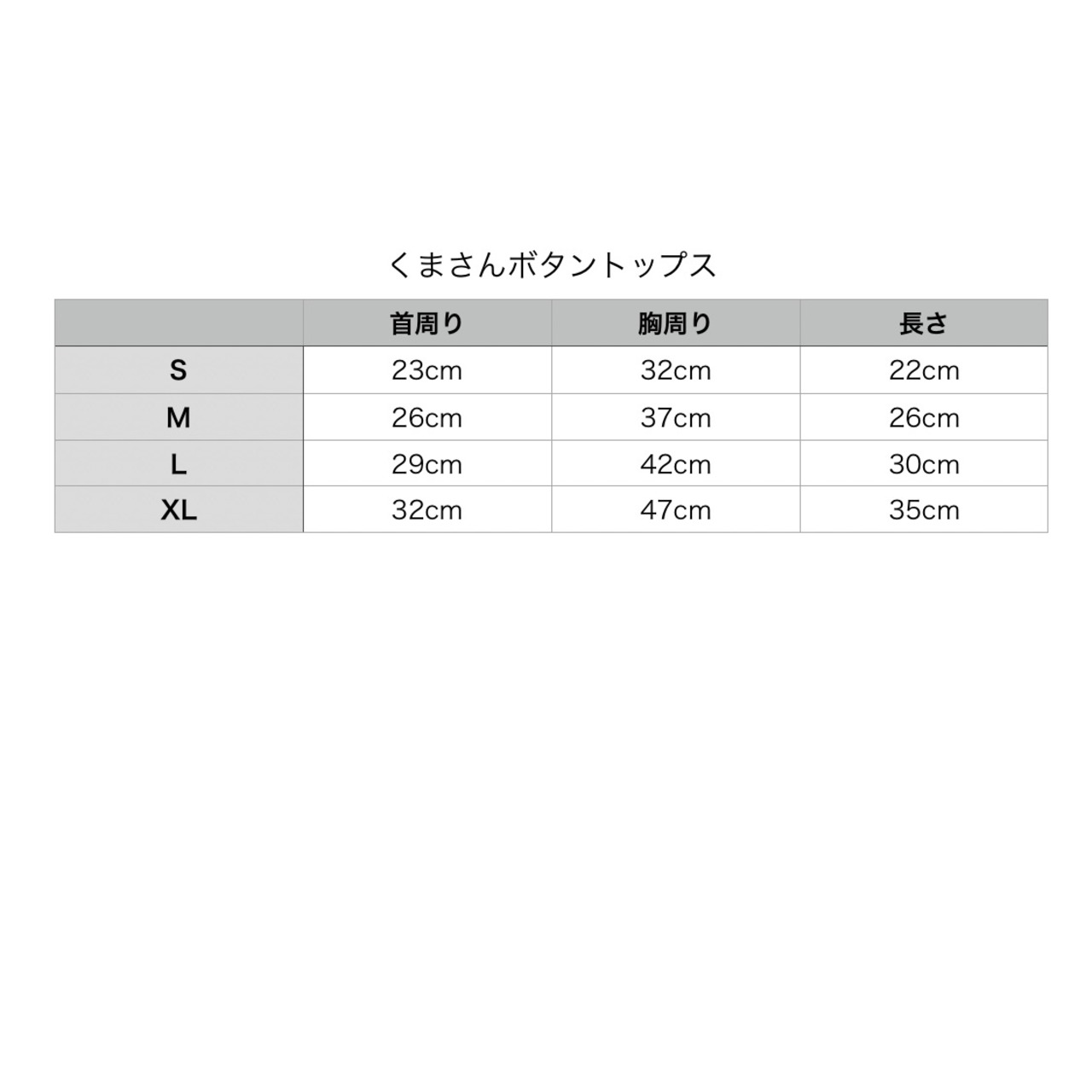 くまさんボタントップス

| | 首周り | 胸周り | 長さ |
|---|---|---|---|
| S | 23cm | 32cm | 22cm |
| M | 26cm | 37cm | 26cm |
| L | 29cm | 42cm | 30cm |
| XL | 32cm | 47cm | 35cm |